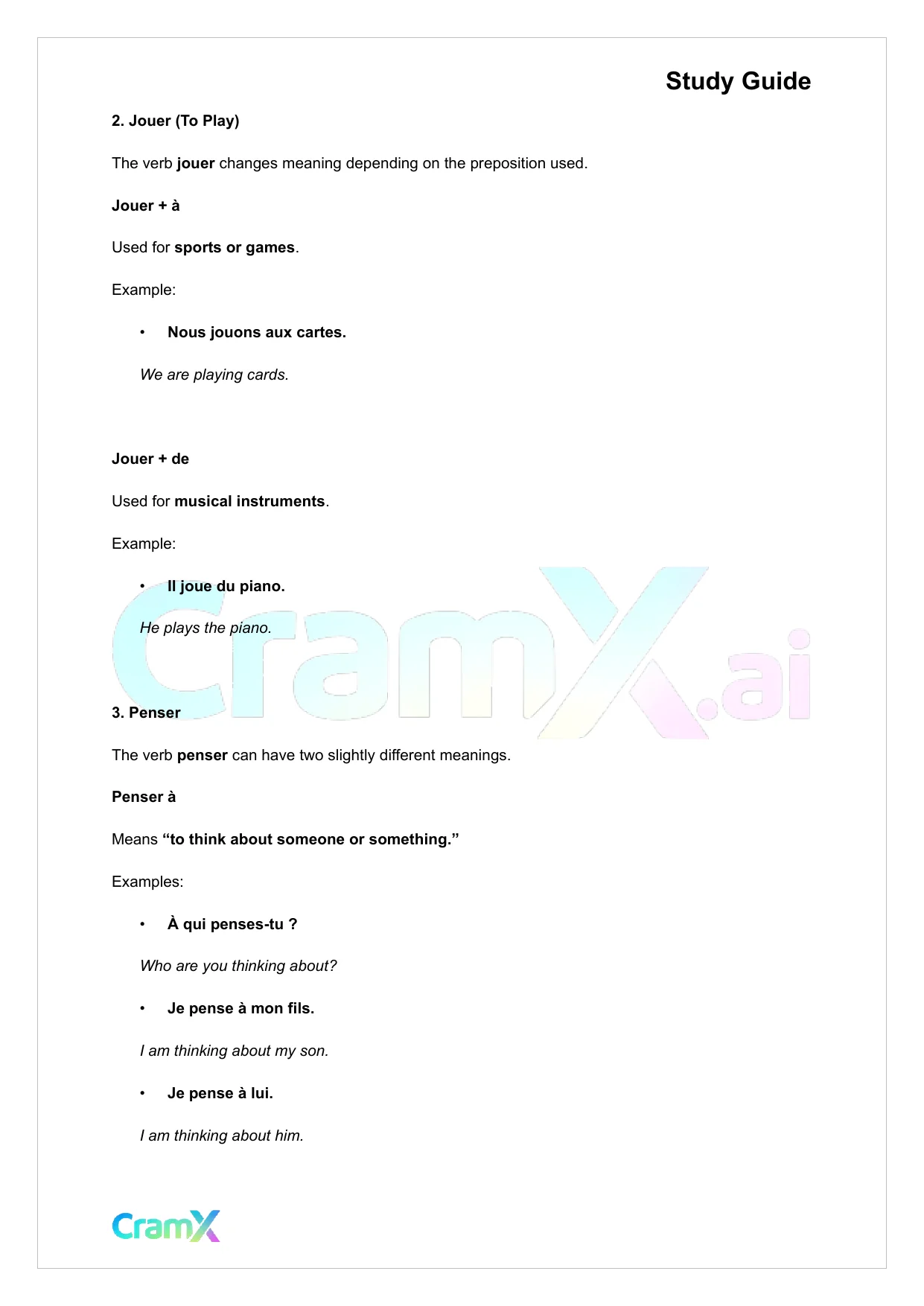 Study Guide

2. Jouer (To Play)

The verb jouer changes meaning depending on the preposition used.

Jouer + à

Used for sports or games.

Example:

• Nous jouons aux cartes.

We are playing cards.

Jouer + de

Used for musical instruments.

Example:

• Il joue du piano.

He plays the piano.

CramX.ai

3. Penser

The verb penser can have two slightly different meanings.

Penser à

Means “to think about someone or something.”

Examples:

• À qui penses-tu ?

Who are you thinking about?

• Je pense à mon fils.

I am thinking about my son.

• Je pense à lui.

I am thinking about him.

CramX